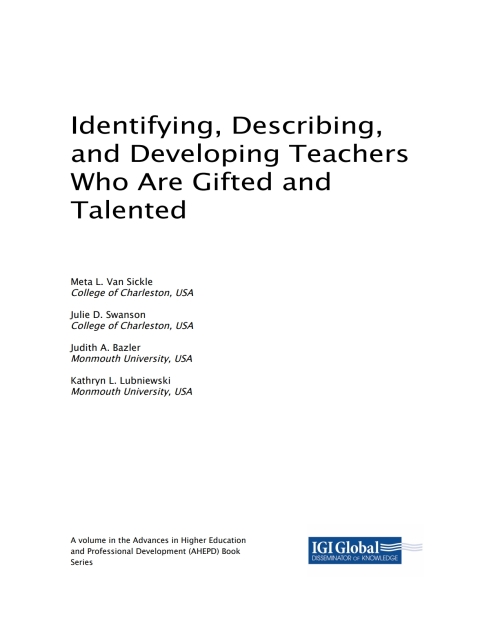 Identifying, Describing, and Developing Teachers Who Are Gifted and Talented

Meta L. Van Sickle
College of Charleston, USA

Julie D. Swanson
College of Charleston, USA

Judith A. Bazler
Monmouth University, USA

Kathryn L. Lubniewski
Monmouth University, USA

A volume in the Advances in Higher Education and Professional Development (AHEPD) Book Series

IGI Global
DISSEMINATOR OF KNOWLEDGE